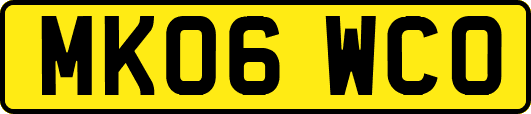 MK06 WCO